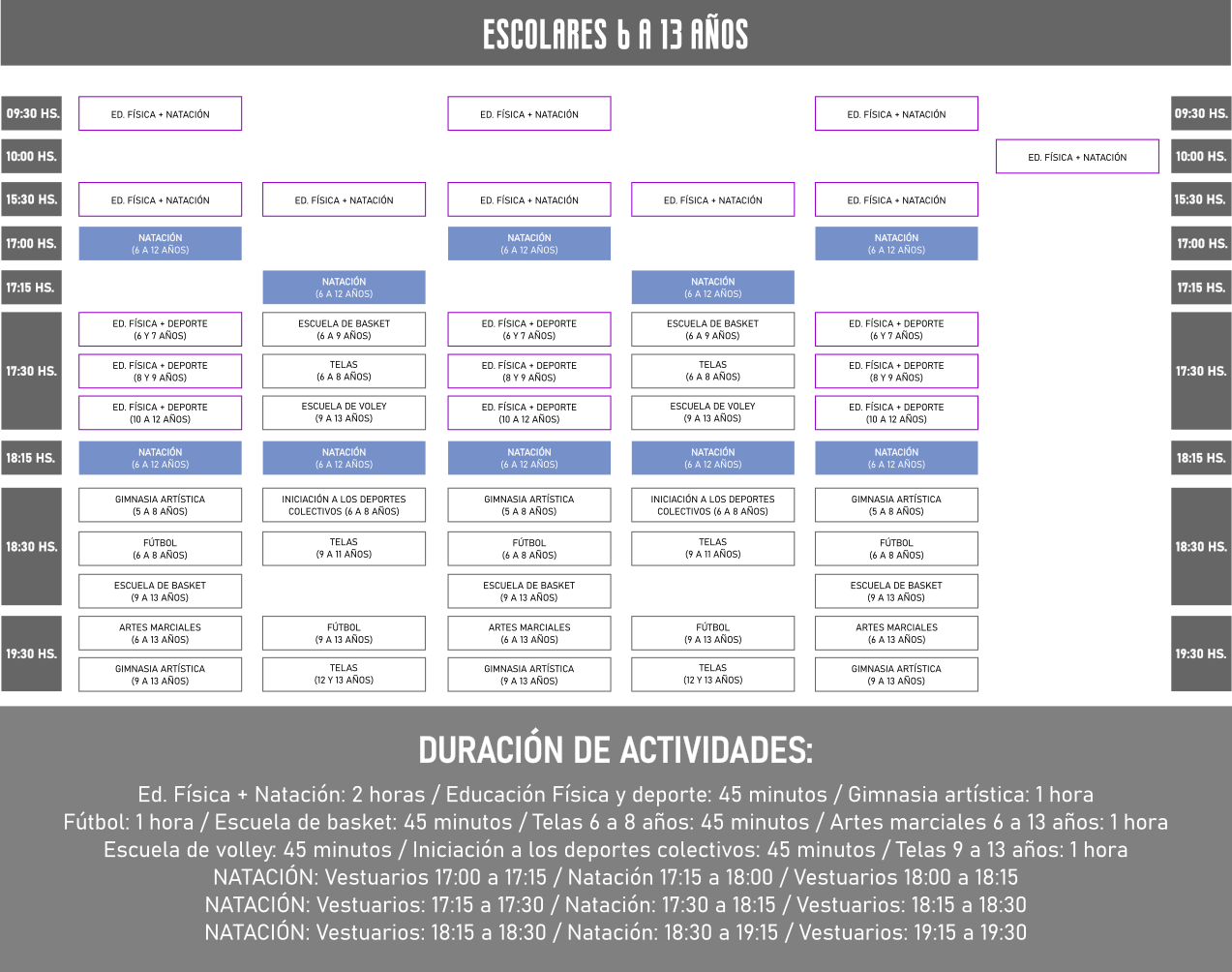 ESCOLARES 6 A 13 AÑOS

| | | | | | | | |
|---|---|---|---|---|---|---|---|
| 09:30 HS. | ED. FÍSICA + NATACIÓN | | ED. FÍSICA + NATACIÓN | | ED. FÍSICA + NATACIÓN | | 09:30 HS. |
| 10:00 HS. | | | | | | ED. FÍSICA + NATACIÓN | 10:00 HS. |
| 15:30 HS. | ED. FÍSICA + NATACIÓN | ED. FÍSICA + NATACIÓN | ED. FÍSICA + NATACIÓN | ED. FÍSICA + NATACIÓN | ED. FÍSICA + NATACIÓN | | 15:30 HS. |
| 17:00 HS. | NATACIÓN (6 A 12 AÑOS) | | NATACIÓN (6 A 12 AÑOS) | | NATACIÓN (6 A 12 AÑOS) | | 17:00 HS. |
| 17:15 HS. | | NATACIÓN (6 A 12 AÑOS) | | NATACIÓN (6 A 12 AÑOS) | | | 17:15 HS. |
| 17:30 HS. | ED. FÍSICA + DEPORTE (6 Y 7 AÑOS) | ESCUELA DE BASKET (6 A 9 AÑOS) | ED. FÍSICA + DEPORTE (6 Y 7 AÑOS) | ESCUELA DE BASKET (6 A 9 AÑOS) | ED. FÍSICA + DEPORTE (6 Y 7 AÑOS) | | 17:30 HS. |
| | ED. FÍSICA + DEPORTE (8 Y 9 AÑOS) | TELAS (6 A 8 AÑOS) | ED. FÍSICA + DEPORTE (8 Y 9 AÑOS) | TELAS (6 A 8 AÑOS) | ED. FÍSICA + DEPORTE (8 Y 9 AÑOS) | | |
| | ED. FÍSICA + DEPORTE (10 A 12 AÑOS) | ESCUELA DE VOLEY (9 A 13 AÑOS) | ED. FÍSICA + DEPORTE (10 A 12 AÑOS) | ESCUELA DE VOLEY (9 A 13 AÑOS) | ED. FÍSICA + DEPORTE (10 A 12 AÑOS) | | |
| 18:15 HS. | NATACIÓN (6 A 12 AÑOS) | NATACIÓN (6 A 12 AÑOS) | NATACIÓN (6 A 12 AÑOS) | NATACIÓN (6 A 12 AÑOS) | NATACIÓN (6 A 12 AÑOS) | | 18:15 HS. |
| 18:30 HS. | GIMNASIA ARTÍSTICA (5 A 8 AÑOS) | INICIACIÓN A LOS DEPORTES COLECTIVOS (6 A 8 AÑOS) | GIMNASIA ARTÍSTICA (5 A 8 AÑOS) | INICIACIÓN A LOS DEPORTES COLECTIVOS (6 A 8 AÑOS) | GIMNASIA ARTÍSTICA (5 A 8 AÑOS) | | 18:30 HS. |
| | FÚTBOL (6 A 8 AÑOS) | TELAS (9 A 11 AÑOS) | FÚTBOL (6 A 8 AÑOS) | TELAS (9 A 11 AÑOS) | FÚTBOL (6 A 8 AÑOS) | | |
| | ESCUELA DE BASKET (9 A 13 AÑOS) | | ESCUELA DE BASKET (9 A 13 AÑOS) | | ESCUELA DE BASKET (9 A 13 AÑOS) | | |
| 19:30 HS. | ARTES MARCIALES (6 A 13 AÑOS) | FÚTBOL (9 A 13 AÑOS) | ARTES MARCIALES (6 A 13 AÑOS) | FÚTBOL (9 A 13 AÑOS) | ARTES MARCIALES (6 A 13 AÑOS) | | 19:30 HS. |
| | GIMNASIA ARTÍSTICA (9 A 13 AÑOS) | TELAS (12 Y 13 AÑOS) | GIMNASIA ARTÍSTICA (9 A 13 AÑOS) | TELAS (12 Y 13 AÑOS) | GIMNASIA ARTÍSTICA (9 A 13 AÑOS) | | |

DURACIÓN DE ACTIVIDADES:

Ed. Física + Natación: 2 horas / Educación Física y deporte: 45 minutos / Gimnasia artística: 1 hora
Fútbol: 1 hora / Escuela de basket: 45 minutos / Telas 6 a 8 años: 45 minutos / Artes marciales 6 a 13 años: 1 hora
Escuela de volley: 45 minutos / Iniciación a los deportes colectivos: 45 minutos / Telas 9 a 13 años: 1 hora
NATACIÓN: Vestuarios 17:00 a 17:15 / Natación 17:15 a 18:00 / Vestuarios 18:00 a 18:15
NATACIÓN: Vestuarios: 17:15 a 17:30 / Natación: 17:30 a 18:15 / Vestuarios: 18:15 a 18:30
NATACIÓN: Vestuarios: 18:15 a 18:30 / Natación: 18:30 a 19:15 / Vestuarios: 19:15 a 19:30